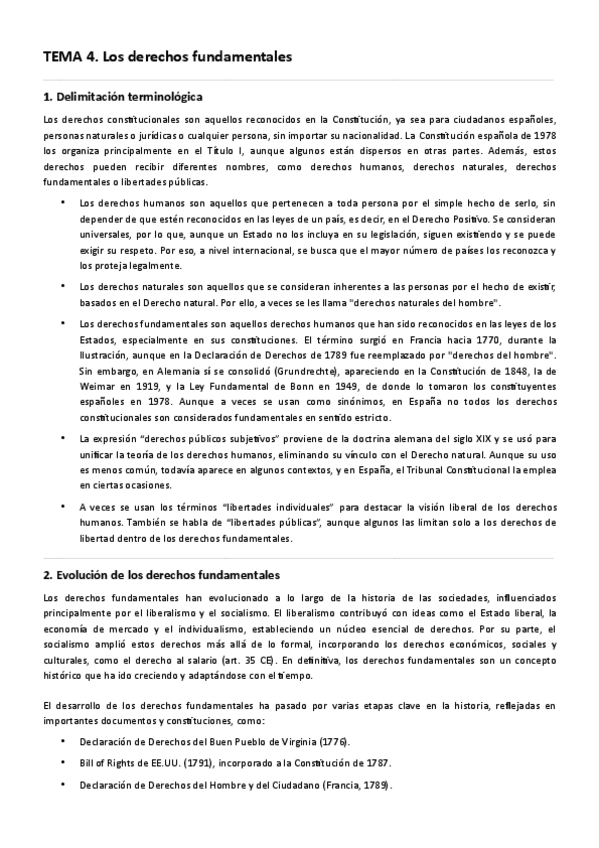 TEMA 4. Los derechos fundamentales

1. Delimitación terminológica

Los derechos constitucionales son aquellos reconocidos en la Constitución, ya sea para ciudadanos españoles, personas naturales o jurídicas o cualquier persona, sin importar su nacionalidad. La Constitución española de 1978 los organiza principalmente en el Título I, aunque algunos están dispersos en otras partes. Además, estos derechos pueden recibir diferentes nombres, como derechos humanos, derechos naturales, derechos fundamentales o libertades públicas.

• Los derechos humanos son aquellos que pertenecen a toda persona por el simple hecho de serlo, sin depender de que estén reconocidos en las leyes de un país, es decir, en el Derecho Positivo. Se consideran universales, por lo que, aunque un Estado no los incluya en su legislación, siguen existiendo y se puede exigir su respeto. Por eso, a nivel internacional, se busca que el mayor número de países los reconozca y los proteja legalmente.

• Los derechos naturales son aquellos que se consideran inherentes a las personas por el hecho de existir, basados en el Derecho natural. Por ello, a veces se les llama "derechos naturales del hombre".

• Los derechos fundamentales son aquellos derechos humanos que han sido reconocidos en las leyes de los Estados, especialmente en sus constituciones. El término surgió en Francia hacia 1770, durante la Ilustración, aunque en la Declaración de Derechos de 1789 fue reemplazado por "derechos del hombre". Sin embargo, en Alemania sí se consolidó (Grundrechte), apareciendo en la Constitución de 1848, la de Weimar en 1919, y la Ley Fundamental de Bonn en 1949, de donde lo tomaron los constituyentes españoles en 1978. Aunque a veces se usan como sinónimos, en España no todos los derechos constitucionales son considerados fundamentales en sentido estricto.

• La expresión "derechos públicos subjetivos" proviene de la doctrina alemana del siglo XIX y se usó para unificar la teoría de los derechos humanos, eliminando su vínculo con el Derecho natural. Aunque su uso es menos común, todavía aparece en algunos contextos, y en España, el Tribunal Constitucional la emplea en ciertas ocasiones.

• A veces se usan los términos "libertades individuales" para destacar la visión liberal de los derechos humanos. También se habla de "libertades públicas", aunque algunos las limitan solo a los derechos de libertad dentro de los derechos fundamentales.

2. Evolución de los derechos fundamentales

Los derechos fundamentales han evolucionado a lo largo de la historia de las sociedades, influenciados principalmente por el liberalismo y el socialismo. El liberalismo contribuyó con ideas como el Estado liberal, la economía de mercado y el individualismo, estableciendo un núcleo esencial de derechos. Por su parte, el socialismo amplió estos derechos más allá de lo formal, incorporando los derechos económicos, sociales y culturales, como el derecho al salario (art. 35 CE). En definitiva, los derechos fundamentales son un concepto histórico que ha ido creciendo y adaptándose con el tiempo.

El desarrollo de los derechos fundamentales ha pasado por varias etapas clave en la historia, reflejadas en importantes documentos y constituciones, como:

• Declaración de Derechos del Buen Pueblo de Virginia (1776).

• Bill of Rights de EE.UU. (1791), incorporado a la Constitución de 1787.

• Declaración de Derechos del Hombre y del Ciudadano (Francia, 1789).